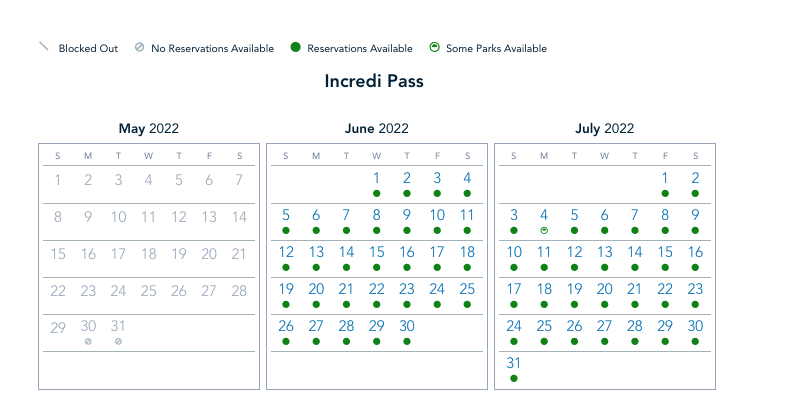 Blocked Out   No Reservations Available   Reservations Available   Some Parks Available

Incredi Pass

May 2022

| S | M | T | W | T | F | S |
|---|---|---|---|---|---|---|
| 1 | 2 | 3 | 4 | 5 | 6 | 7 |
| 8 | 9 | 10 | 11 | 12 | 13 | 14 |
| 15 | 16 | 17 | 18 | 19 | 20 | 21 |
| 22 | 23 | 24 | 25 | 26 | 27 | 28 |
| 29 | 30 | 31 | | | | |

June 2022

| S | M | T | W | T | F | S |
|---|---|---|---|---|---|---|
| | | | 1 | 2 | 3 | 4 |
| 5 | 6 | 7 | 8 | 9 | 10 | 11 |
| 12 | 13 | 14 | 15 | 16 | 17 | 18 |
| 19 | 20 | 21 | 22 | 23 | 24 | 25 |
| 26 | 27 | 28 | 29 | 30 | | |

July 2022

| S | M | T | W | T | F | S |
|---|---|---|---|---|---|---|
| | | | | | 1 | 2 |
| 3 | 4 | 5 | 6 | 7 | 8 | 9 |
| 10 | 11 | 12 | 13 | 14 | 15 | 16 |
| 17 | 18 | 19 | 20 | 21 | 22 | 23 |
| 24 | 25 | 26 | 27 | 28 | 29 | 30 |
| 31 | | | | | | |